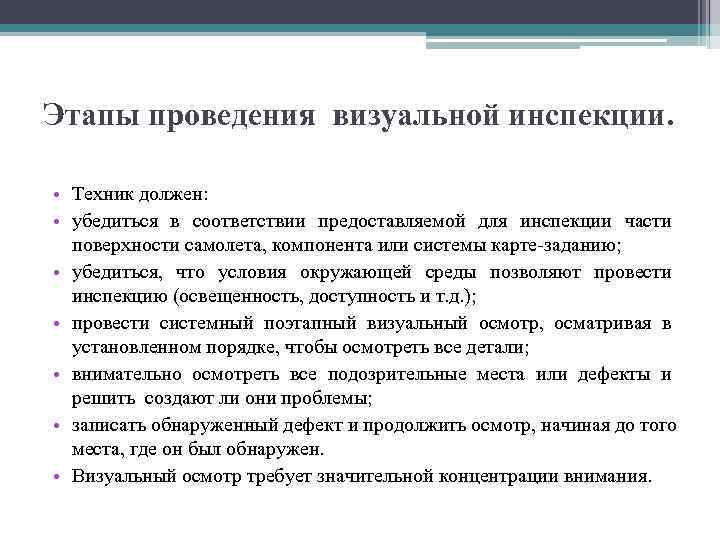 Этапы проведения  визуальной инспекции.

• Техник должен:
• убедиться в соответствии предоставляемой для инспекции части поверхности самолета, компонента или системы карте-заданию;
• убедиться, что условия окружающей среды позволяют провести инспекцию (освещенность, доступность и т.д.);
• провести системный поэтапный визуальный осмотр, осматривая в установленном порядке, чтобы осмотреть все детали;
• внимательно осмотреть все подозрительные места или дефекты и решить  создают ли они проблемы;
• записать обнаруженный дефект и продолжить осмотр, начиная до того места, где он был обнаружен.
• Визуальный осмотр требует значительной концентрации внимания.